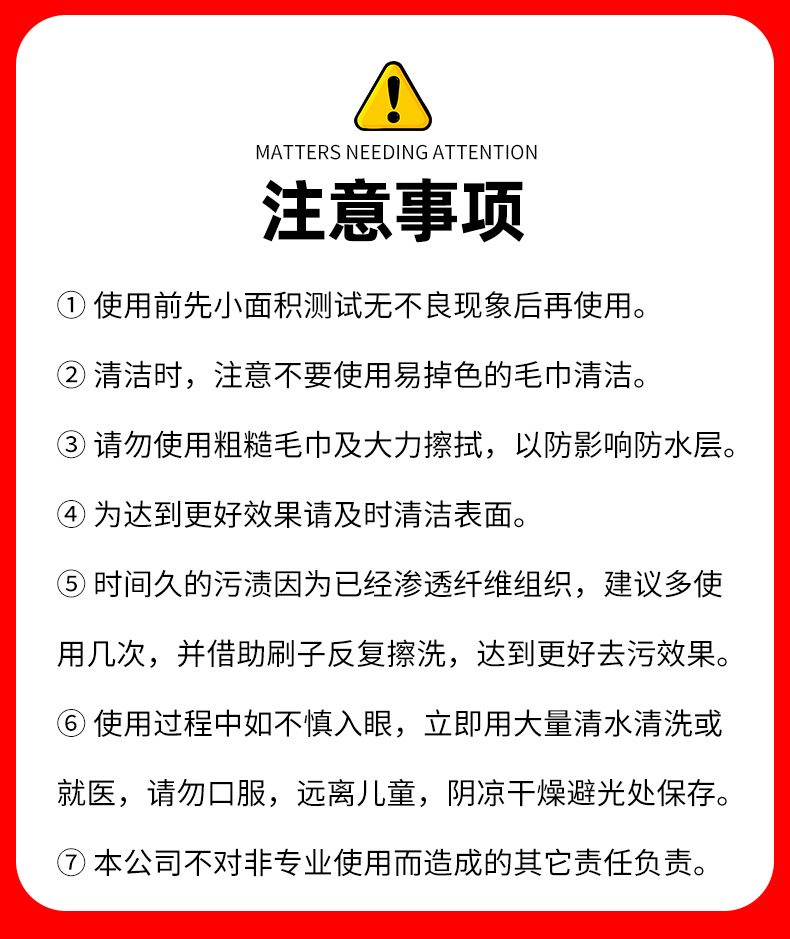 MATTERS NEEDING ATTENTION

注意事项

① 使用前先小面积测试无不良现象后再使用。

② 清洁时，注意不要使用易掉色的毛巾清洁。

③ 请勿使用粗糙毛巾及大力擦拭，以防影响防水层。

④ 为达到更好效果请及时清洁表面。

⑤ 时间久的污渍因为已经渗透纤维组织，建议多使用几次，并借助刷子反复擦洗，达到更好去污效果。

⑥ 使用过程中如不慎入眼，立即用大量清水清洗或就医，请勿口服，远离儿童，阴凉干燥避光处保存。

⑦ 本公司不对非专业使用而造成的其它责任负责。